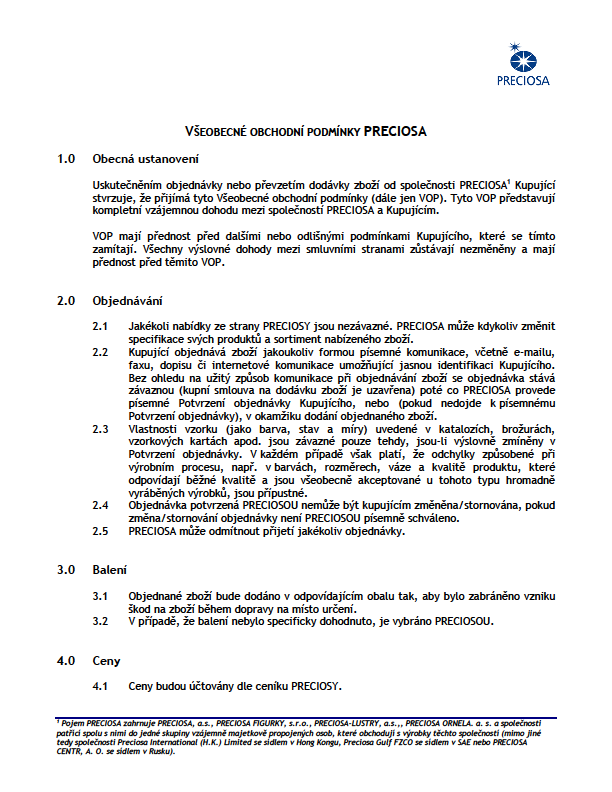 PRECIOSA

VŠEOBECNÉ OBCHODNÍ PODMÍNKY PRECIOSA

1.0 Obecná ustanovení

Uskutečněním objednávky nebo převzetím dodávky zboží od společnosti PRECIOSA$^1$ Kupující stvrzuje, že přijímá tyto Všeobecné obchodní podmínky (dále jen VOP). Tyto VOP představují kompletní vzájemnou dohodu mezi společností PRECIOSA a Kupujícím.

VOP mají přednost před dalšími nebo odlišnými podmínkami Kupujícího, které se tímto zamítají. Všechny výslovné dohody mezi smluvními stranami zůstávají nezměněny a mají přednost před těmito VOP.

2.0 Objednávání

2.1 Jakékoli nabídky ze strany PRECIOSY jsou nezávazné. PRECIOSA může kdykoliv změnit specifikace svých produktů a sortiment nabízeného zboží.

2.2 Kupující objednává zboží jakoukoliv formou písemné komunikace, včetně e-mailu, faxu, dopisu či internetové komunikace umožňující jasnou identifikaci Kupujícího. Bez ohledu na užitý způsob komunikace při objednávání zboží se objednávka stává závaznou (kupní smlouva na dodávku zboží je uzavřena) poté co PRECIOSA provede písemné Potvrzení objednávky Kupujícího, nebo (pokud nedojde k písemnému Potvrzení objednávky), v okamžiku dodání objednaného zboží.

2.3 Vlastnosti vzorku (jako barva, stav a míry) uvedené v katalozích, brožurách, vzorkových kartách apod. jsou závazné pouze tehdy, jsou-li výslovně zmíněny v Potvrzení objednávky. V každém případě však platí, že odchylky způsobené při výrobním procesu, např. v barvách, rozměrech, váze a kvalitě produktu, které odpovídají běžné kvalitě a jsou všeobecně akceptované u tohoto typu hromadně vyráběných výrobků, jsou přípustné.

2.4 Objednávka potvrzená PRECIOSOU nemůže být kupujícím změněna/stornována, pokud změna/stornování objednávky není PRECIOSOU písemně schváleno.

2.5 PRECIOSA může odmítnout přijetí jakékoliv objednávky.

3.0 Balení

3.1 Objednané zboží bude dodáno v odpovídajícím obalu tak, aby bylo zabráněno vzniku škod na zboží během dopravy na místo určení.

3.2 V případě, že balení nebylo specificky dohodnuto, je vybráno PRECIOSOU.

4.0 Ceny

4.1 Ceny budou účtovány dle ceníku PRECIOSY.

$^1$ Pojem PRECIOSA zahrnuje PRECIOSA, a.s., PRECIOSA FIGURKY, s.r.o., PRECIOSA-LUSTRY, a.s.,, PRECIOSA ORNELA. a. s. a společnosti patřící spolu s nimi do jedné skupiny vzájemně majetkově propojených osob, které obchodují s výrobky těchto společností (mimo jiné tedy společnosti Preciosa International (H.K.) Limited se sídlem v Hong Kongu, Preciosa Gulf FZCO se sídlem v SAE nebo PRECIOSA CENTR, A. O. se sídlem v Rusku).